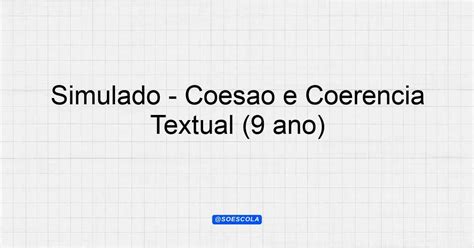 Simulado - Coesao e Coerencia Textual (9 ano)

@SOESCOLA